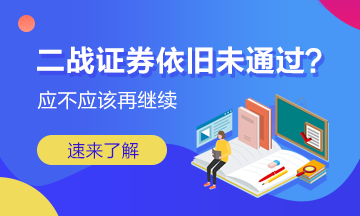 二战证券依旧未通过?

应不应该再继续

速来了解